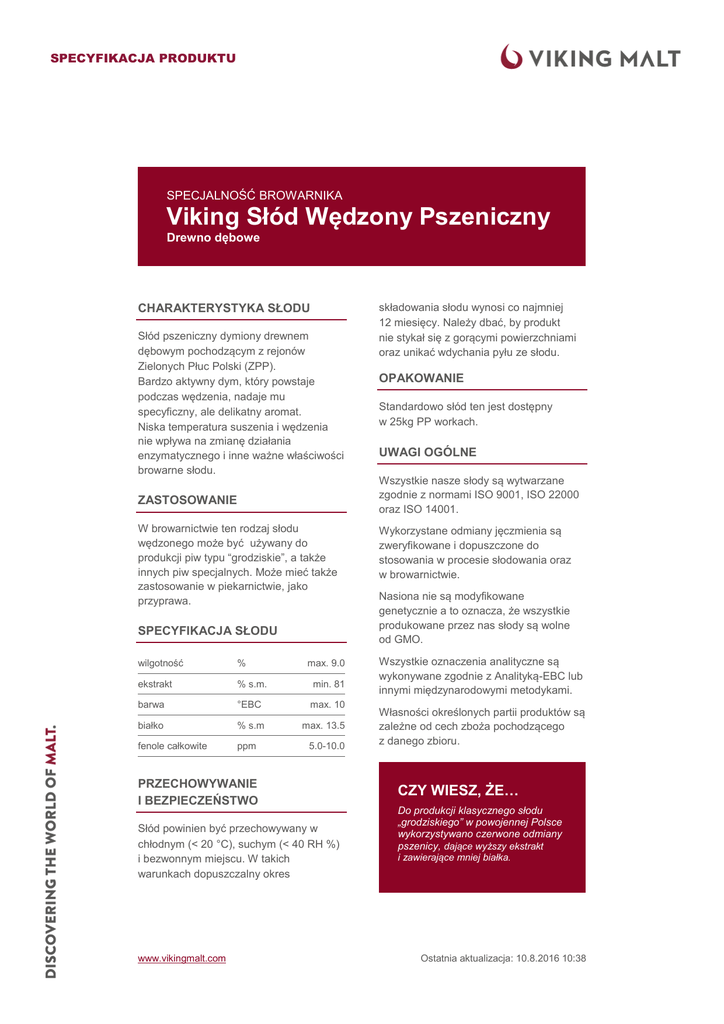 SPECYFIKACJA PRODUKTU

VIKING MALT

SPECJALNOŚĆ BROWARNIKA
Viking Słód Wędzony Pszeniczny
Drewno dębowe

CHARAKTERYSTYKA SŁODU

Słód pszeniczny dymiony drewnem dębowym pochodzącym z rejonów Zielonych Płuc Polski (ZPP).
Bardzo aktywny dym, który powstaje podczas wędzenia, nadaje mu specyficzny, ale delikatny aromat.
Niska temperatura suszenia i wędzenia nie wpływa na zmianę działania enzymatycznego i inne ważne właściwości browarne słodu.

ZASTOSOWANIE

W browarnictwie ten rodzaj słodu wędzonego może być używany do produkcji piw typu "grodziskie", a także innych piw specjalnych. Może mieć także zastosowanie w piekarnictwie, jako przyprawa.

SPECYFIKACJA SŁODU

| wilgotność | % | max. 9.0 |
|---|---|---|
| ekstrakt | % s.m. | min. 81 |
| barwa | °EBC | max. 10 |
| białko | % s.m | max. 13.5 |
| fenole całkowite | ppm | 5.0-10.0 |

PRZECHOWYWANIE I BEZPIECZEŃSTWO

Słód powinien być przechowywany w chłodnym (< 20 °C), suchym (< 40 RH %) i bezwonnym miejscu. W takich warunkach dopuszczalny okres składowania słodu wynosi co najmniej 12 miesięcy. Należy dbać, by produkt nie stykał się z gorącymi powierzchniami oraz unikać wdychania pyłu ze słodu.

OPAKOWANIE

Standardowo słód ten jest dostępny w 25kg PP workach.

UWAGI OGÓLNE

Wszystkie nasze słody są wytwarzane zgodnie z normami ISO 9001, ISO 22000 oraz ISO 14001.

Wykorzystane odmiany jęczmienia są zweryfikowane i dopuszczone do stosowania w procesie słodowania oraz w browarnictwie.

Nasiona nie są modyfikowane genetycznie a to oznacza, że wszystkie produkowane przez nas słody są wolne od GMO.

Wszystkie oznaczenia analityczne są wykonywane zgodnie z Analityką-EBC lub innymi międzynarodowymi metodykami.

Własności określonych partii produktów są zależne od cech zboża pochodzącego z danego zbioru.

CZY WIESZ, ŻE…
Do produkcji klasycznego słodu „grodziskiego" w powojennej Polsce wykorzystywano czerwone odmiany pszenicy, dające wyższy ekstrakt i zawierające mniej białka.

DISCOVERING THE WORLD OF MALT.

www.vikingmalt.com
Ostatnia aktualizacja: 10.8.2016 10:38